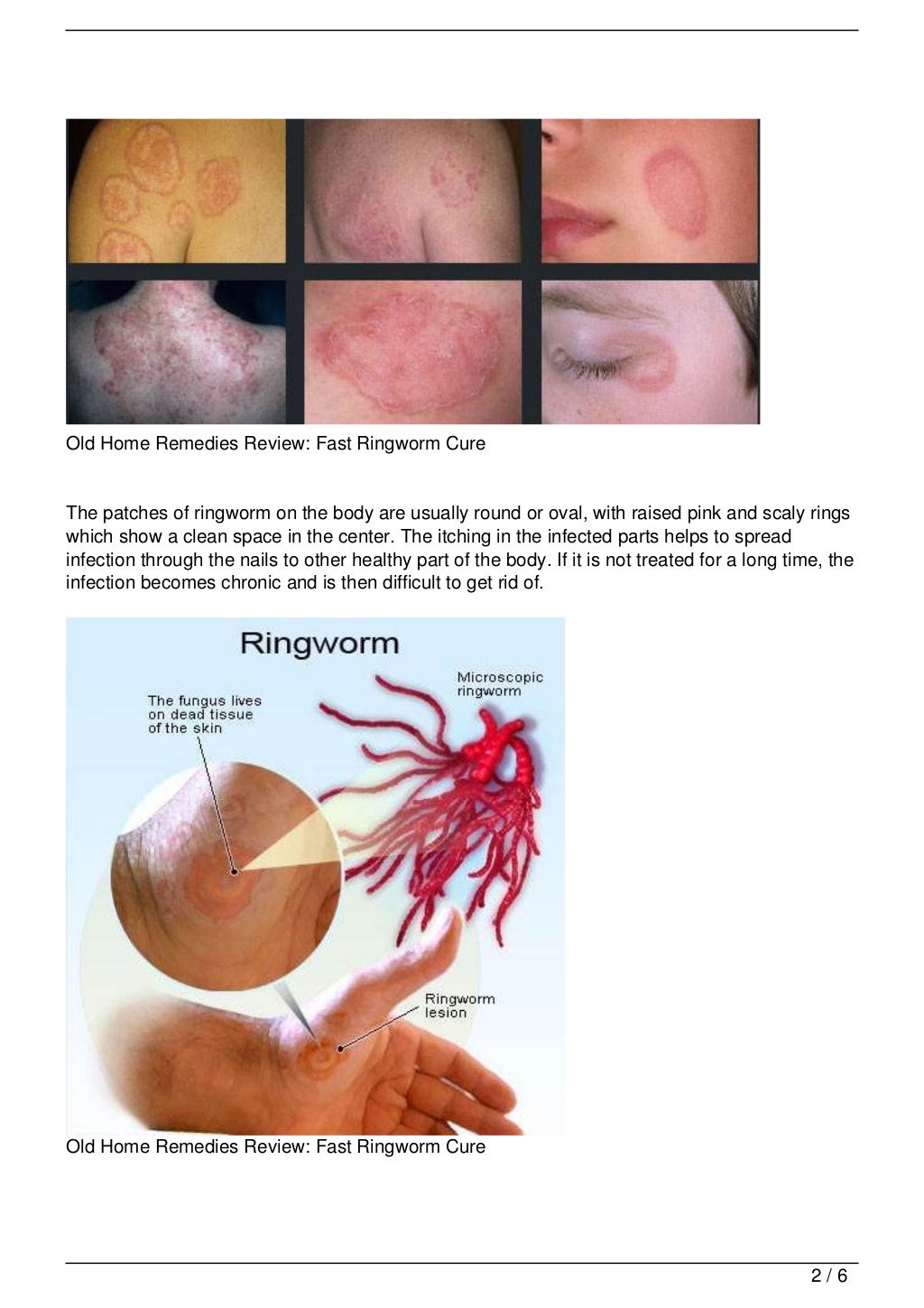 Old Home Remedies Review: Fast Ringworm Cure

The patches of ringworm on the body are usually round or oval, with raised pink and scaly rings which show a clean space in the center. The itching in the infected parts helps to spread infection through the nails to other healthy part of the body. If it is not treated for a long time, the infection becomes chronic and is then difficult to get rid of.

Ringworm

The fungus lives on dead tissue of the skin

Microscopic ringworm

Ringworm lesion

Old Home Remedies Review: Fast Ringworm Cure

2 / 6